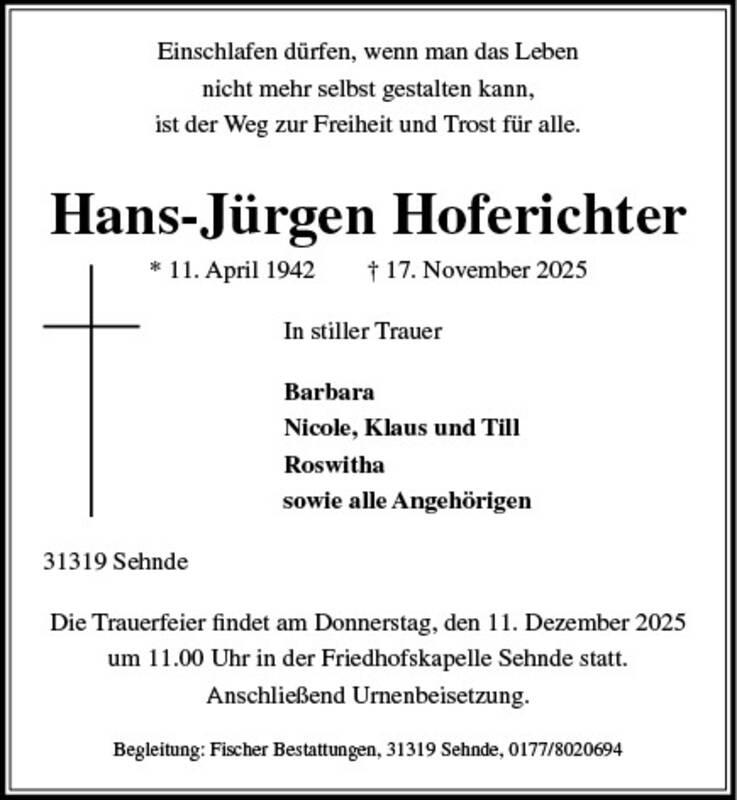 Einschlafen dürfen, wenn man das Leben
nicht mehr selbst gestalten kann,
ist der Weg zur Freiheit und Trost für alle.

Hans-Jürgen Hoferichter

* 11. April 1942 † 17. November 2025

In stiller Trauer

Barbara
Nicole, Klaus und Till
Roswitha
sowie alle Angehörigen

31319 Sehnde

Die Trauerfeier findet am Donnerstag, den 11. Dezember 2025 um 11.00 Uhr in der Friedhofskapelle Sehnde statt.
Anschließend Urnenbeisetzung.

Begleitung: Fischer Bestattungen, 31319 Sehnde, 0177/8020694